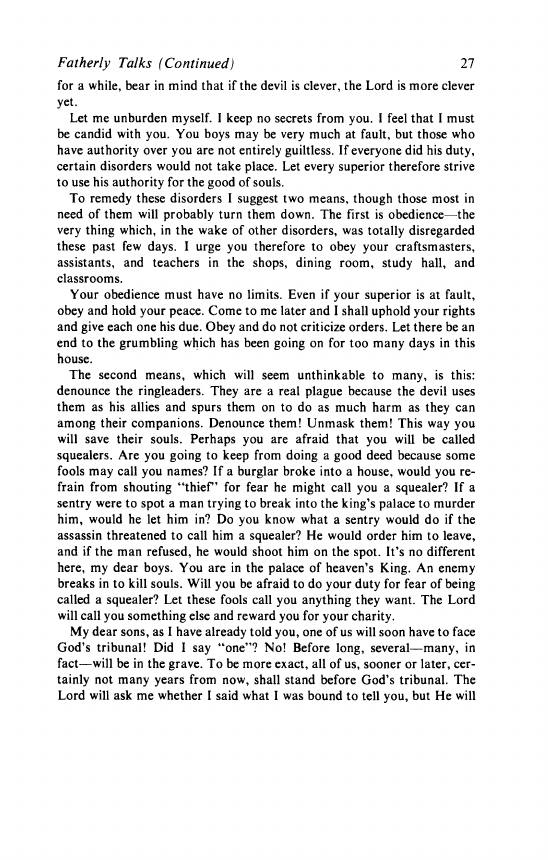 Fatherly Talks (Continued) 27

for a while, bear in mind that if the devil is clever, the Lord is more clever yet.

Let me unburden myself. I keep no secrets from you. I feel that I must be candid with you. You boys may be very much at fault, but those who have authority over you are not entirely guiltless. If everyone did his duty, certain disorders would not take place. Let every superior therefore strive to use his authority for the good of souls.

To remedy these disorders I suggest two means, though those most in need of them will probably turn them down. The first is obedience—the very thing which, in the wake of other disorders, was totally disregarded these past few days. I urge you therefore to obey your craftsmasters, assistants, and teachers in the shops, dining room, study hall, and classrooms.

Your obedience must have no limits. Even if your superior is at fault, obey and hold your peace. Come to me later and I shall uphold your rights and give each one his due. Obey and do not criticize orders. Let there be an end to the grumbling which has been going on for too many days in this house.

The second means, which will seem unthinkable to many, is this: denounce the ringleaders. They are a real plague because the devil uses them as his allies and spurs them on to do as much harm as they can among their companions. Denounce them! Unmask them! This way you will save their souls. Perhaps you are afraid that you will be called squealers. Are you going to keep from doing a good deed because some fools may call you names? If a burglar broke into a house, would you refrain from shouting "thief" for fear he might call you a squealer? If a sentry were to spot a man trying to break into the king's palace to murder him, would he let him in? Do you know what a sentry would do if the assassin threatened to call him a squealer? He would order him to leave, and if the man refused, he would shoot him on the spot. It's no different here, my dear boys. You are in the palace of heaven's King. An enemy breaks in to kill souls. Will you be afraid to do your duty for fear of being called a squealer? Let these fools call you anything they want. The Lord will call you something else and reward you for your charity.

My dear sons, as I have already told you, one of us will soon have to face God's tribunal! Did I say "one"? No! Before long, several—many, in fact—will be in the grave. To be more exact, all of us, sooner or later, certainly not many years from now, shall stand before God's tribunal. The Lord will ask me whether I said what I was bound to tell you, but He will